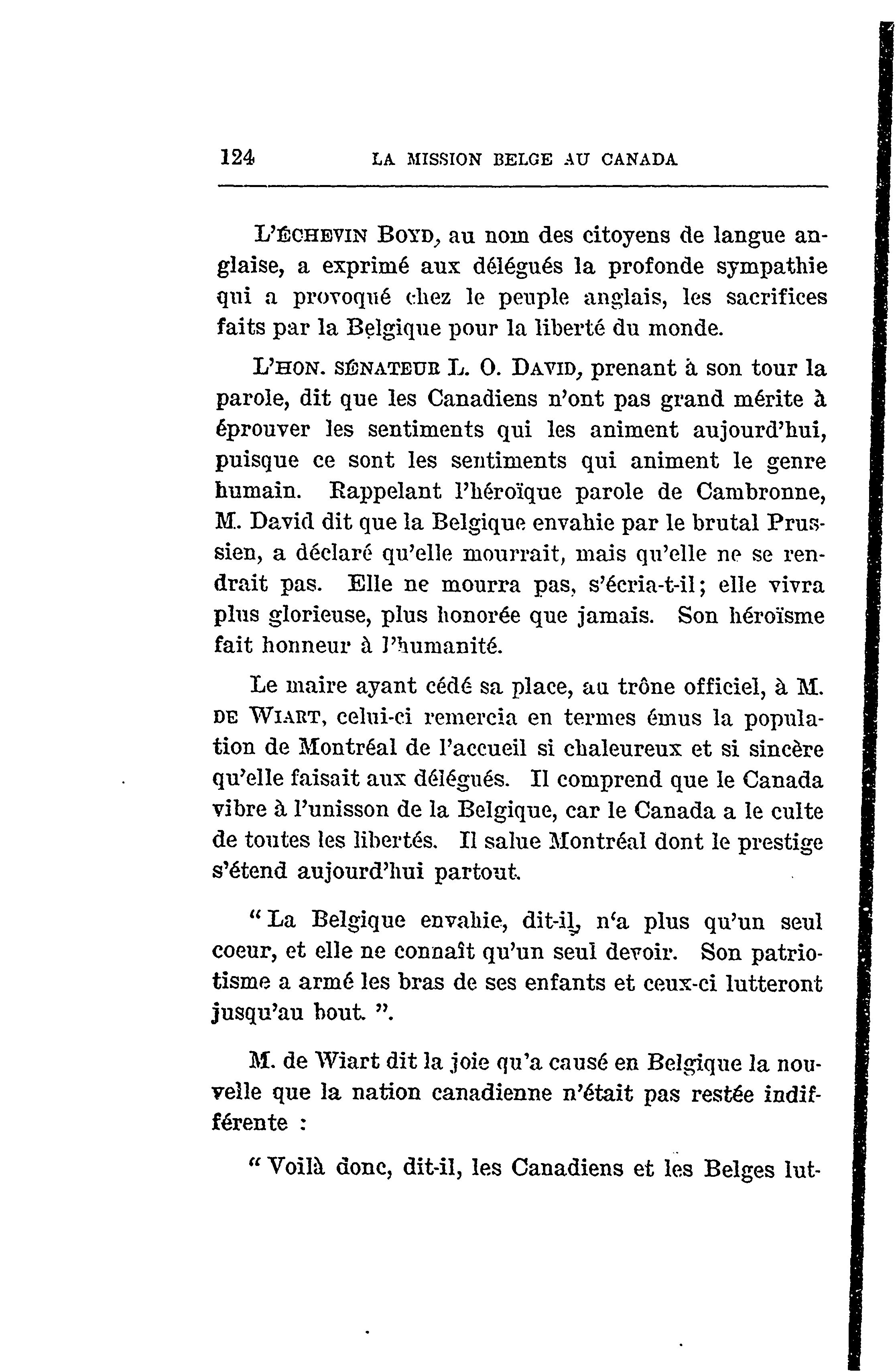 124 LA MISSION BELGE AU CANADA

L'ÉCHEVIN BOYD, au nom des citoyens de langue anglaise, a exprimé aux délégués la profonde sympathie qui a provoqué chez le peuple anglais, les sacrifices faits par la Belgique pour la liberté du monde.

L'HON. SÉNATEUR L. O. DAVID, prenant à son tour la parole, dit que les Canadiens n'ont pas grand mérite à éprouver les sentiments qui les animent aujourd'hui, puisque ce sont les sentiments qui animent le genre humain. Rappelant l'héroïque parole de Cambronne, M. David dit que la Belgique envahie par le brutal Prussien, a déclaré qu'elle mourrait, mais qu'elle ne se rendrait pas. Elle ne mourra pas, s'écria-t-il; elle vivra plus glorieuse, plus honorée que jamais. Son héroïsme fait honneur à l'humanité.

Le maire ayant cédé sa place, au trône officiel, à M. DE WIART, celui-ci remercia en termes émus la population de Montréal de l'accueil si chaleureux et si sincère qu'elle faisait aux délégués. Il comprend que le Canada vibre à l'unisson de la Belgique, car le Canada a le culte de toutes les libertés. Il salue Montréal dont le prestige s'étend aujourd'hui partout.

"La Belgique envahie, dit-il, n'a plus qu'un seul coeur, et elle ne connaît qu'un seul devoir. Son patriotisme a armé les bras de ses enfants et ceux-ci lutteront jusqu'au bout ".

M. de Wiart dit la joie qu'a causé en Belgique la nouvelle que la nation canadienne n'était pas restée indifférente :

"Voilà donc, dit-il, les Canadiens et les Belges lut-